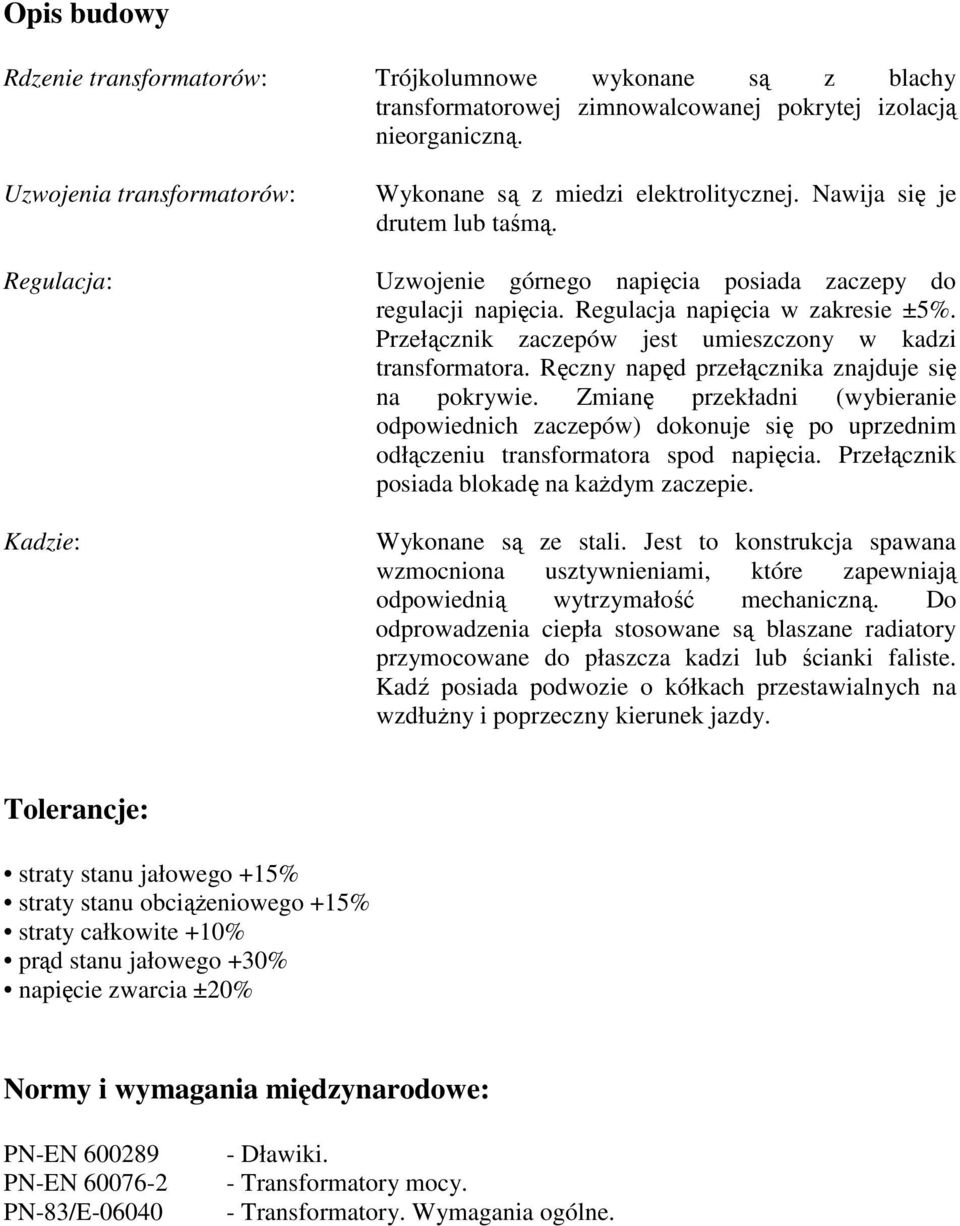 Opis budowy

Rdzenie transformatorów: Trójkolumnowe wykonane są z blachy transformatorowej zimnowalcowanej pokrytej izolacją nieorganiczną.

Uzwojenia transformatorów: Wykonane są z miedzi elektrolitycznej. Nawija się je drutem lub taśmą.

Regulacja: Uzwojenie górnego napięcia posiada zaczepy do regulacji napięcia. Regulacja napięcia w zakresie ±5%. Przełącznik zaczepów jest umieszczony w kadzi transformatora. Ręczny napęd przełącznika znajduje się na pokrywie. Zmianę przekładni (wybieranie odpowiednich zaczepów) dokonuje się po uprzednim odłączeniu transformatora spod napięcia. Przełącznik posiada blokadę na każdym zaczepie.

Kadzie: Wykonane są ze stali. Jest to konstrukcja spawana wzmocniona usztywnieniami, które zapewniają odpowiednią wytrzymałość mechaniczną. Do odprowadzenia ciepła stosowane są blaszane radiatory przymocowane do płaszcza kadzi lub ścianki faliste. Kadź posiada podwozie o kółkach przestawialnych na wzdłużny i poprzeczny kierunek jazdy.

Tolerancje:

• straty stanu jałowego +15%
• straty stanu obciążeniowego +15%
• straty całkowite +10%
• prąd stanu jałowego +30%
• napięcie zwarcia ±20%

Normy i wymagania międzynarodowe:

PN-EN 600289 - Dławiki.
PN-EN 60076-2 - Transformatory mocy.
PN-83/E-06040 - Transformatory. Wymagania ogólne.